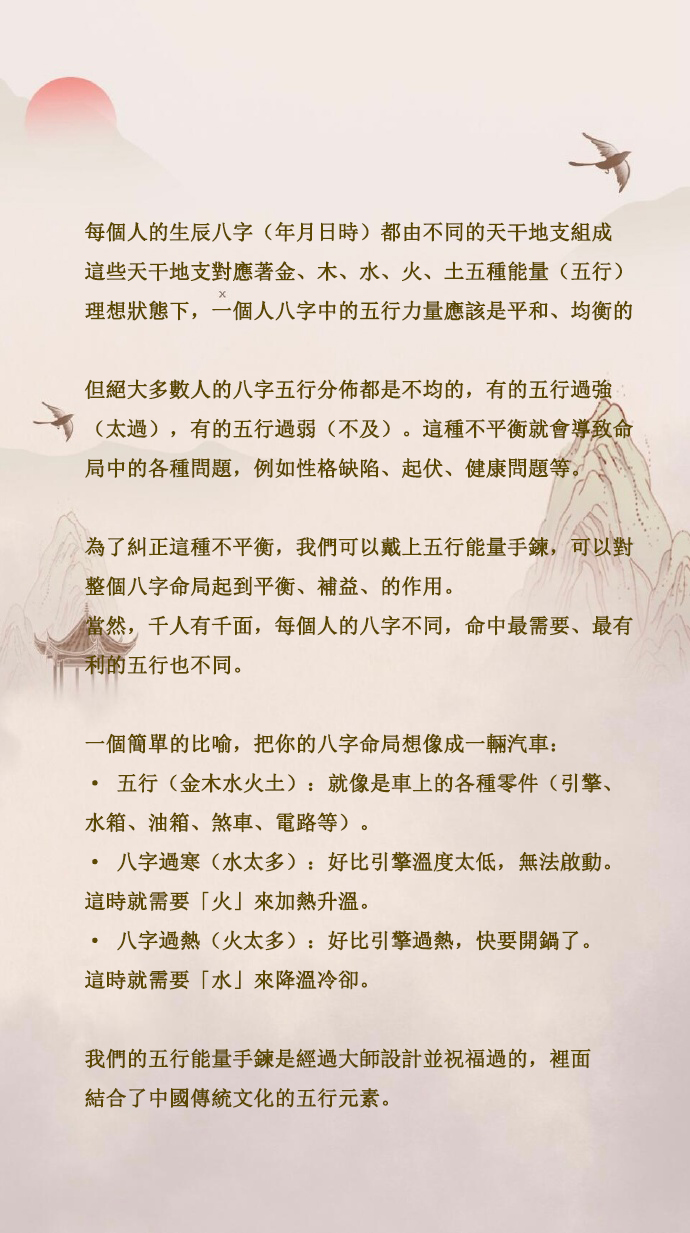 每個人的生辰八字（年月日時）都由不同的天干地支組成
這些天干地支對應著金、木、水、火、土五種能量（五行）
理想狀態下，一個人八字中的五行力量應該是平和、均衡的

但絕大多數人的八字五行分佈都是不均的，有的五行過強（太過），有的五行過弱（不及）。這種不平衡就會導致命局中的各種問題，例如性格缺陷、起伏、健康問題等。

為了糾正這種不平衡，我們可以戴上五行能量手鍊，可以對整個八字命局起到平衡、補益、的作用。
當然，千人有千面，每個人的八字不同，命中最需要、最有利的五行也不同。

一個簡單的比喻，把你的八字命局想像成一輛汽車：
• 五行（金木水火土）：就像是車上的各種零件（引擎、水箱、油箱、煞車、電路等）。
• 八字過寒（水太多）：好比引擎溫度太低，無法啟動。
這時就需要「火」來加熱升溫。
• 八字過熱（火太多）：好比引擎過熱，快要開鍋了。
這時就需要「水」來降溫冷卻。

我們的五行能量手鍊是經過大師設計並祝福過的，裡面結合了中國傳統文化的五行元素。